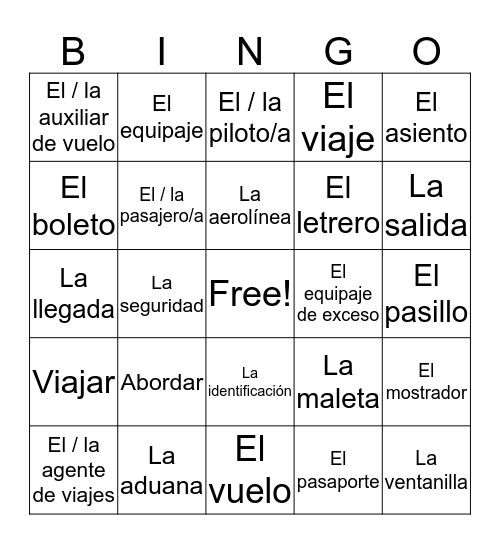 | B | I | N | G | O |
|---|---|---|---|---|
| El / la auxiliar de vuelo | El equipaje | El / la piloto/a | El viaje | El asiento |
| El boleto | El / la pasajero/a | La aerolínea | El letrero | La salida |
| La llegada | La seguridad | Free! | El equipaje de exceso | El pasillo |
| Viajar | Abordar | La identificación | La maleta | El mostrador |
| El / la agente de viajes | La aduana | El vuelo | El pasaporte | La ventanilla |